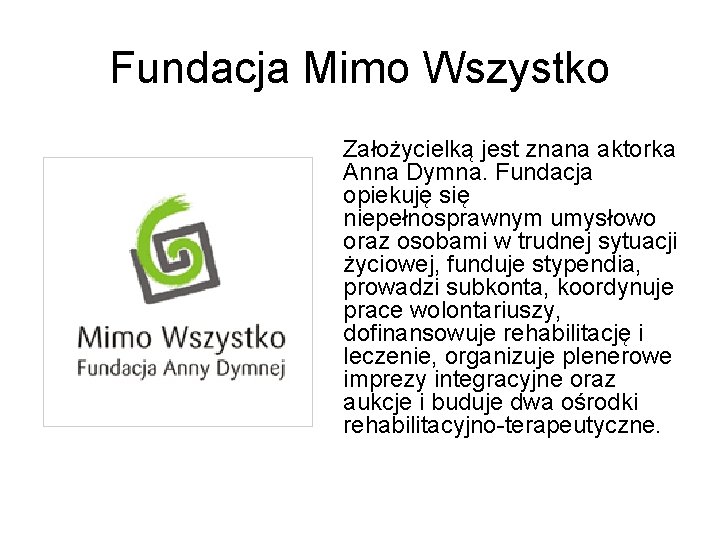 Fundacja Mimo Wszystko

Mimo Wszystko
Fundacja Anny Dymnej

Założycielką jest znana aktorka Anna Dymna. Fundacja opiekuję się niepełnosprawnym umysłowo oraz osobami w trudnej sytuacji życiowej, funduje stypendia, prowadzi subkonta, koordynuje prace wolontariuszy, dofinansowuje rehabilitację i leczenie, organizuje plenerowe imprezy integracyjne oraz aukcje i buduje dwa ośrodki rehabilitacyjno-terapeutyczne.